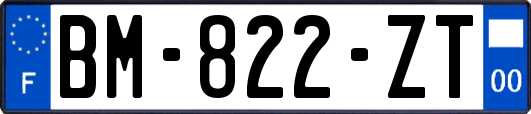 F
BM-822-ZT
00